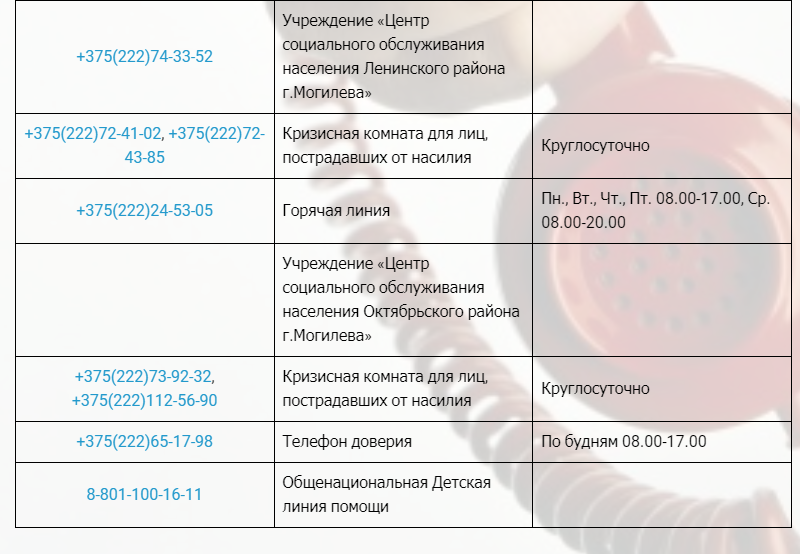 | | | |
|---|---|---|
| +375(222)74-33-52 | Учреждение «Центр социального обслуживания населения Ленинского района г.Могилева» | |
| +375(222)72-41-02, +375(222)72-43-85 | Кризисная комната для лиц, пострадавших от насилия | Круглосуточно |
| +375(222)24-53-05 | Горячая линия | Пн., Вт., Чт., Пт. 08.00-17.00, Ср. 08.00-20.00 |
| | Учреждение «Центр социального обслуживания населения Октябрьского района г.Могилева» | |
| +375(222)73-92-32, +375(222)112-56-90 | Кризисная комната для лиц, пострадавших от насилия | Круглосуточно |
| +375(222)65-17-98 | Телефон доверия | По будням 08.00-17.00 |
| 8-801-100-16-11 | Общенациональная Детская линия помощи | |